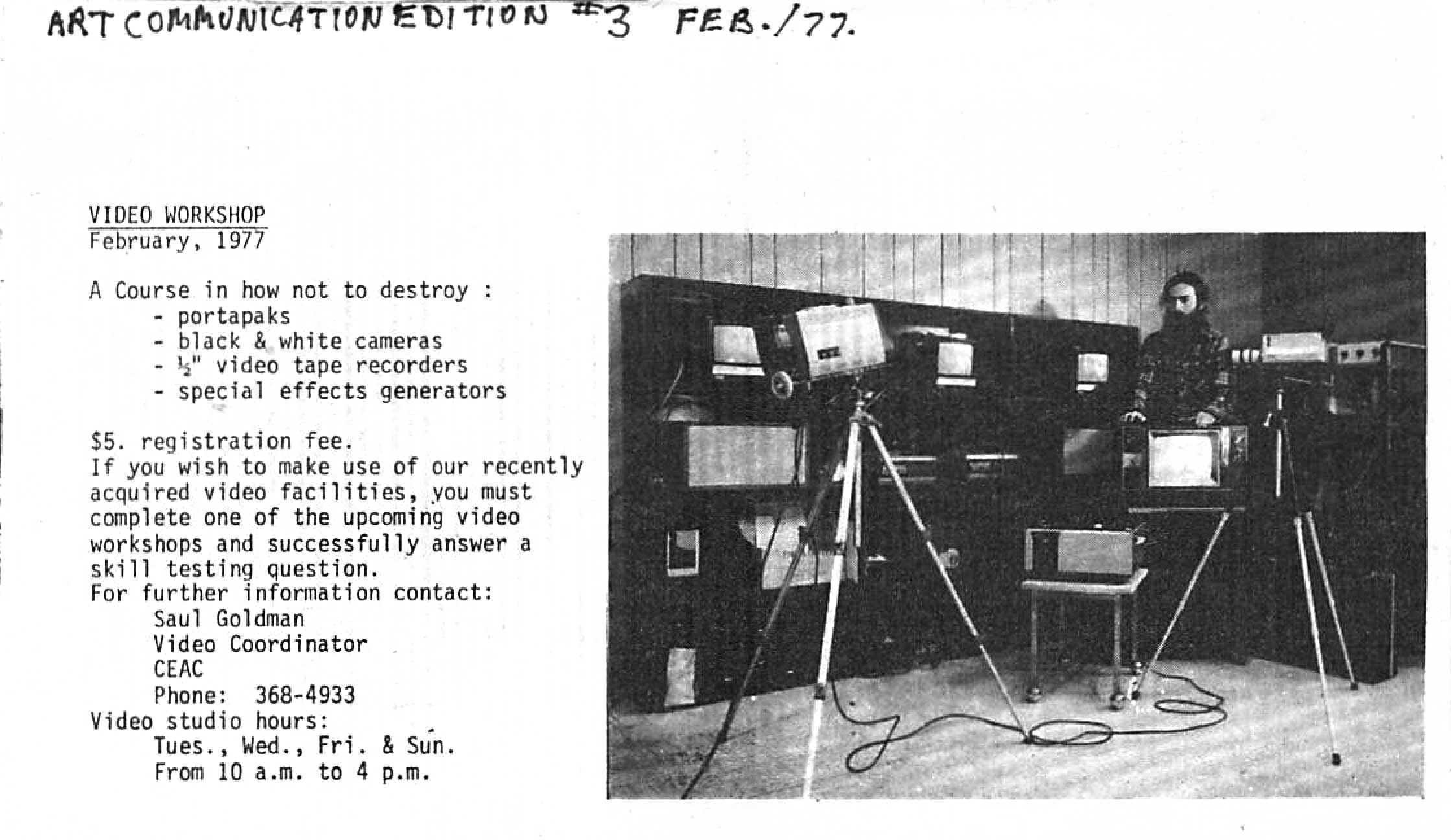 ART COMMUNICATION EDITION #3 FEB./77.

VIDEO WORKSHOP
February, 1977

A Course in how not to destroy :
- portapaks
- black & white cameras
- ½" video tape recorders
- special effects generators

$5. registration fee.
If you wish to make use of our recently acquired video facilities, you must complete one of the upcoming video workshops and successfully answer a skill testing question.
For further information contact:
Saul Goldman
Video Coordinator
CEAC
Phone: 368-4933
Video studio hours:
Tues., Wed., Fri. & Sun.
From 10 a.m. to 4 p.m.